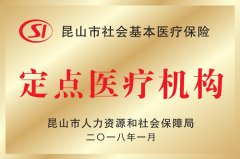 SI 昆山市社会基本医疗保险

定点医疗机构

昆山市人力资源和社会保障局
二〇一八年一月